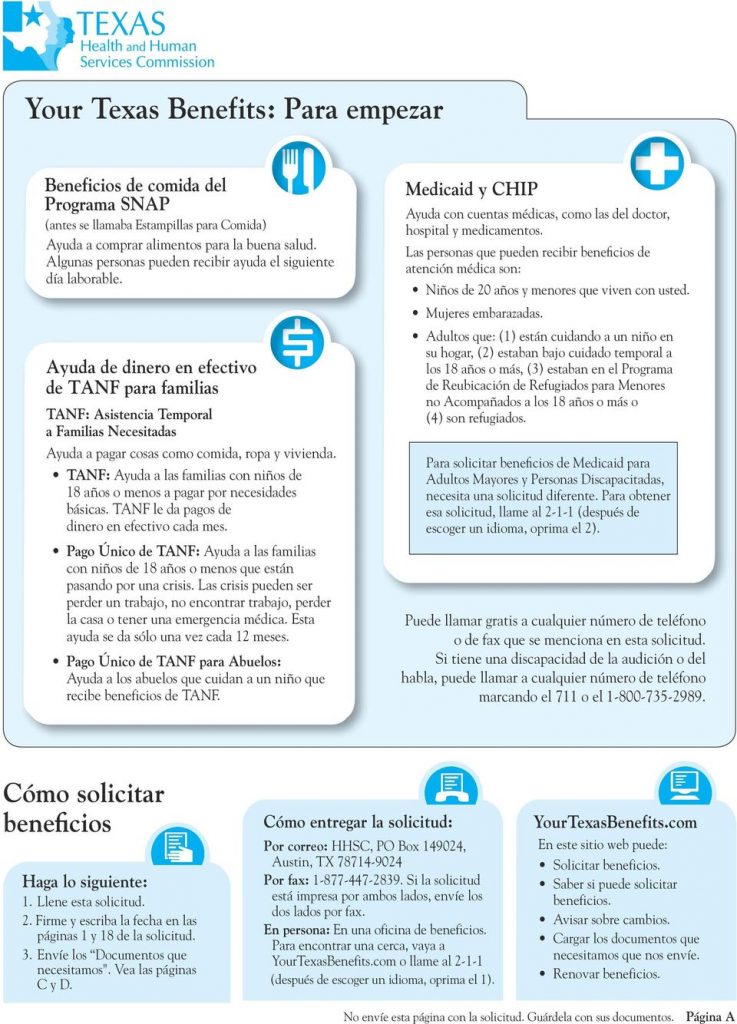 TEXAS
Health and Human
Services Commission

Your Texas Benefits: Para empezar

Beneficios de comida del Programa SNAP
(antes se llamaba Estampillas para Comida)
Ayuda a comprar alimentos para la buena salud. Algunas personas pueden recibir ayuda el siguiente día laborable.

Ayuda de dinero en efectivo de TANF para familias
TANF: Asistencia Temporal a Familias Necesitadas
Ayuda a pagar cosas como comida, ropa y vivienda.
• TANF: Ayuda a las familias con niños de 18 años o menos a pagar por necesidades básicas. TANF le da pagos de dinero en efectivo cada mes.
• Pago Único de TANF: Ayuda a las familias con niños de 18 años o menos que están pasando por una crisis. Las crisis pueden ser perder un trabajo, no encontrar trabajo, perder la casa o tener una emergencia médica. Esta ayuda se da sólo una vez cada 12 meses.
• Pago Único de TANF para Abuelos: Ayuda a los abuelos que cuidan a un niño que recibe beneficios de TANF.

Medicaid y CHIP
Ayuda con cuentas médicas, como las del doctor, hospital y medicamentos.
Las personas que pueden recibir beneficios de atención médica son:
• Niños de 20 años y menores que viven con usted.
• Mujeres embarazadas.
• Adultos que: (1) están cuidando a un niño en su hogar, (2) estaban bajo cuidado temporal a los 18 años o más, (3) estaban en el Programa de Reubicación de Refugiados para Menores no Acompañados a los 18 años o más o (4) son refugiados.

Para solicitar beneficios de Medicaid para Adultos Mayores y Personas Discapacitadas, necesita una solicitud diferente. Para obtener esa solicitud, llame al 2-1-1 (después de escoger un idioma, oprima el 2).

Puede llamar gratis a cualquier número de teléfono o de fax que se menciona en esta solicitud. Si tiene una discapacidad de la audición o del habla, puede llamar a cualquier número de teléfono marcando el 711 o el 1-800-735-2989.

Cómo solicitar beneficios

Haga lo siguiente:
1. Llene esta solicitud.
2. Firme y escriba la fecha en las páginas 1 y 18 de la solicitud.
3. Envíe los "Documentos que necesitamos". Vea las páginas C y D.

Cómo entregar la solicitud:
Por correo: HHSC, PO Box 149024, Austin, TX 78714-9024
Por fax: 1-877-447-2839. Si la solicitud está impresa por ambos lados, envíe los dos lados por fax.
En persona: En una oficina de beneficios. Para encontrar una cerca, vaya a YourTexasBenefits.com o llame al 2-1-1 (después de escoger un idioma, oprima el 1).

YourTexasBenefits.com
En este sitio web puede:
• Solicitar beneficios.
• Saber si puede solicitar beneficios.
• Avisar sobre cambios.
• Cargar los documentos que necesitamos que nos envíe.
• Renovar beneficios.

No envíe esta página con la solicitud. Guárdela con sus documentos. Página A